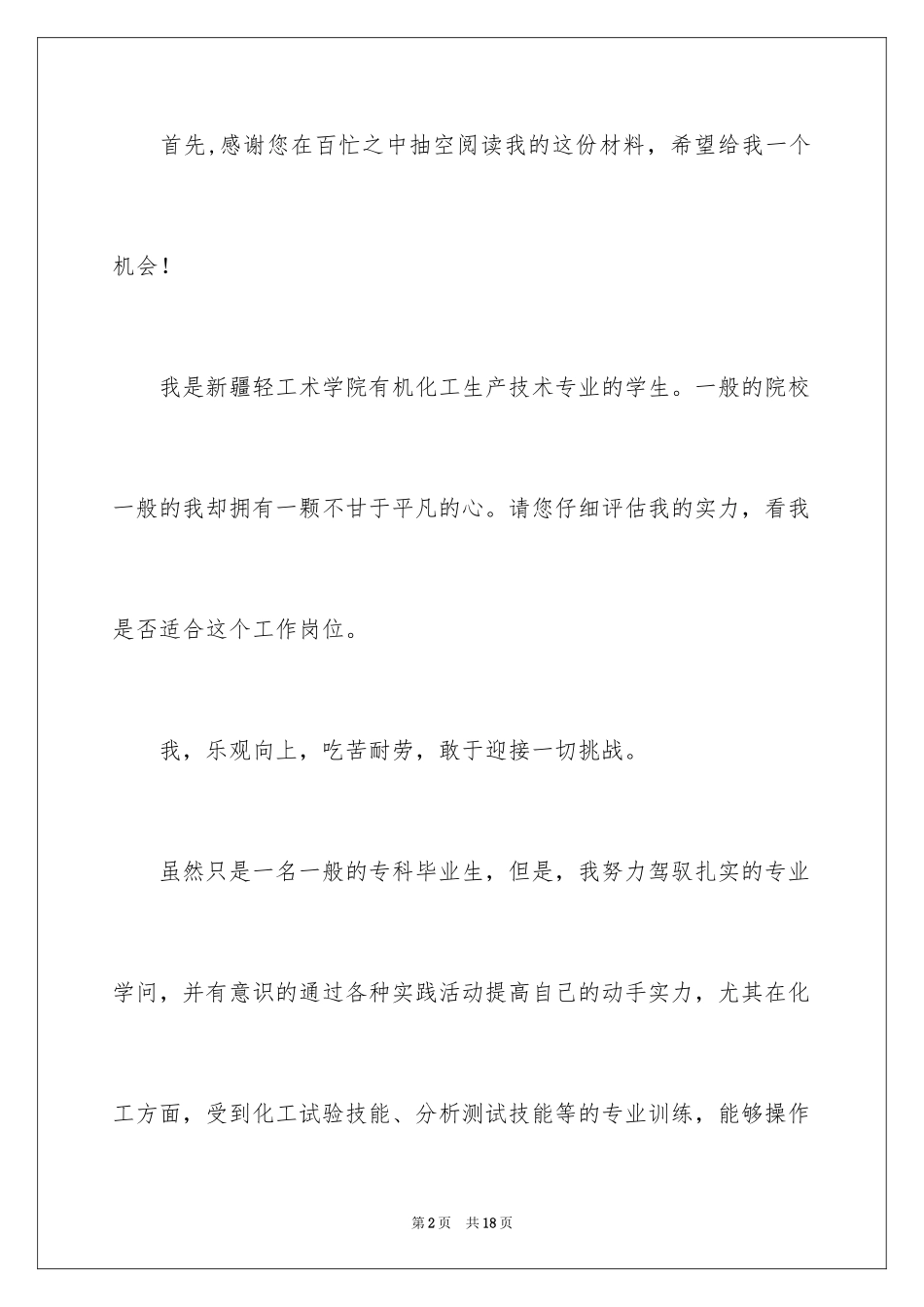 首先,感谢您在百忙之中抽空阅读我的这份材料，希望给我一个机会!

我是新疆轻工术学院有机化工生产技术专业的学生。一般的院校一般的我却拥有一颗不甘于平凡的心。请您仔细评估我的实力，看我是否适合这个工作岗位。

我，乐观向上，吃苦耐劳，敢于迎接一切挑战。

虽然只是一名一般的专科毕业生，但是，我努力驾驭扎实的专业学问，并有意识的通过各种实践活动提高自己的动手实力，尤其在化工方面，受到化工试验技能、分析测试技能等的专业训练，能够操作

第2页 共18页